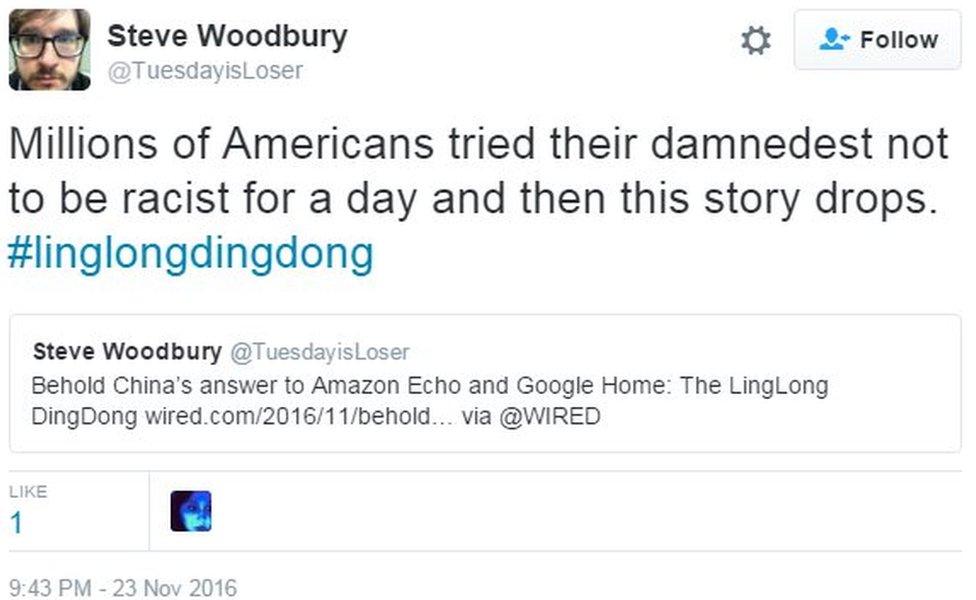 Steve Woodbury
@TuesdayisLoser

Follow

Millions of Americans tried their damnedest not to be racist for a day and then this story drops. #linglongdingdong

Steve Woodbury @TuesdayisLoser
Behold China's answer to Amazon Echo and Google Home: The LingLong DingDong wired.com/2016/11/behold... via @WIRED

LIKE
1

9:43 PM - 23 Nov 2016